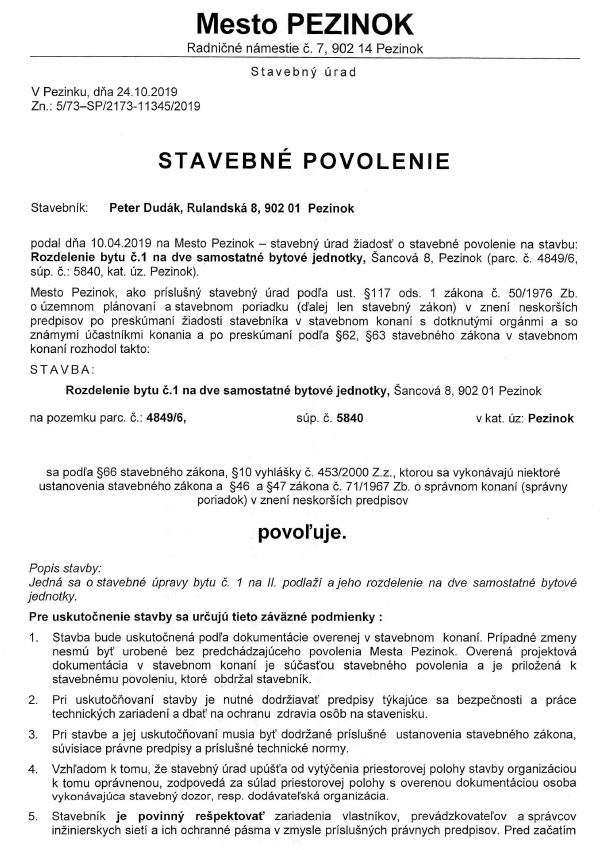 Mesto PEZINOK
Radničné námestie č. 7, 902 14 Pezinok

Stavebný úrad

V Pezinku, dňa 24.10.2019
Zn.: 5/73–SP/2173-11345/2019

STAVEBNÉ POVOLENIE

Stavebník: Peter Dudák, Rulandská 8, 902 01 Pezinok

podal dňa 10.04.2019 na Mesto Pezinok – stavebný úrad žiadosť o stavebné povolenie na stavbu: Rozdelenie bytu č.1 na dve samostatné bytové jednotky, Šancová 8, Pezinok (parc. č. 4849/6, súp. č.: 5840, kat. úz. Pezinok).

Mesto Pezinok, ako príslušný stavebný úrad podľa ust. §117 ods. 1 zákona č. 50/1976 Zb. o územnom plánovaní a stavebnom poriadku (ďalej len stavebný zákon) v znení neskorších predpisov po preskúmaní žiadosti stavebníka v stavebnom konaní s dotknutými orgánmi a so známymi účastníkmi konania a po preskúmaní podľa §62, §63 stavebného zákona v stavebnom konaní rozhodol takto:

STAVBA:

Rozdelenie bytu č.1 na dve samostatné bytové jednotky, Šancová 8, 902 01 Pezinok

na pozemku parc. č.: 4849/6, súp. č. 5840 v kat. úz: Pezinok

sa podľa §66 stavebného zákona, §10 vyhlášky č. 453/2000 Z.z., ktorou sa vykonávajú niektoré ustanovenia stavebného zákona a §46 a §47 zákona č. 71/1967 Zb. o správnom konaní (správny poriadok) v znení neskorších predpisov

povoľuje.

Popis stavby:
Jedná sa o stavebné úpravy bytu č. 1 na II. podlaží a jeho rozdelenie na dve samostatné bytové jednotky.

Pre uskutočnenie stavby sa určujú tieto záväzné podmienky :

1. Stavba bude uskutočnená podľa dokumentácie overenej v stavebnom konaní. Prípadné zmeny nesmú byť urobené bez predchádzajúceho povolenia Mesta Pezinok. Overená projektová dokumentácia v stavebnom konaní je súčasťou stavebného povolenia a je priložená k stavebnému povoleniu, ktoré obdržal stavebník.

2. Pri uskutočňovaní stavby je nutné dodržiavať predpisy týkajúce sa bezpečnosti a práce technických zariadení a dbať na ochranu zdravia osôb na stavenisku.

3. Pri stavbe a jej uskutočňovaní musia byť dodržané príslušné ustanovenia stavebného zákona, súvisiace právne predpisy a príslušné technické normy.

4. Vzhľadom k tomu, že stavebný úrad upúšťa od vytýčenia priestorovej polohy stavby organizáciou k tomu oprávnenou, zodpovedá za súlad priestorovej polohy s overenou dokumentáciou osoba vykonávajúca stavebný dozor, resp. dodávateľská organizácia.

5. Stavebník je povinný rešpektovať zariadenia vlastníkov, prevádzkovateľov a správcov inžinierskych sietí a ich ochranné pásma v zmysle príslušných právnych predpisov. Pred začatím